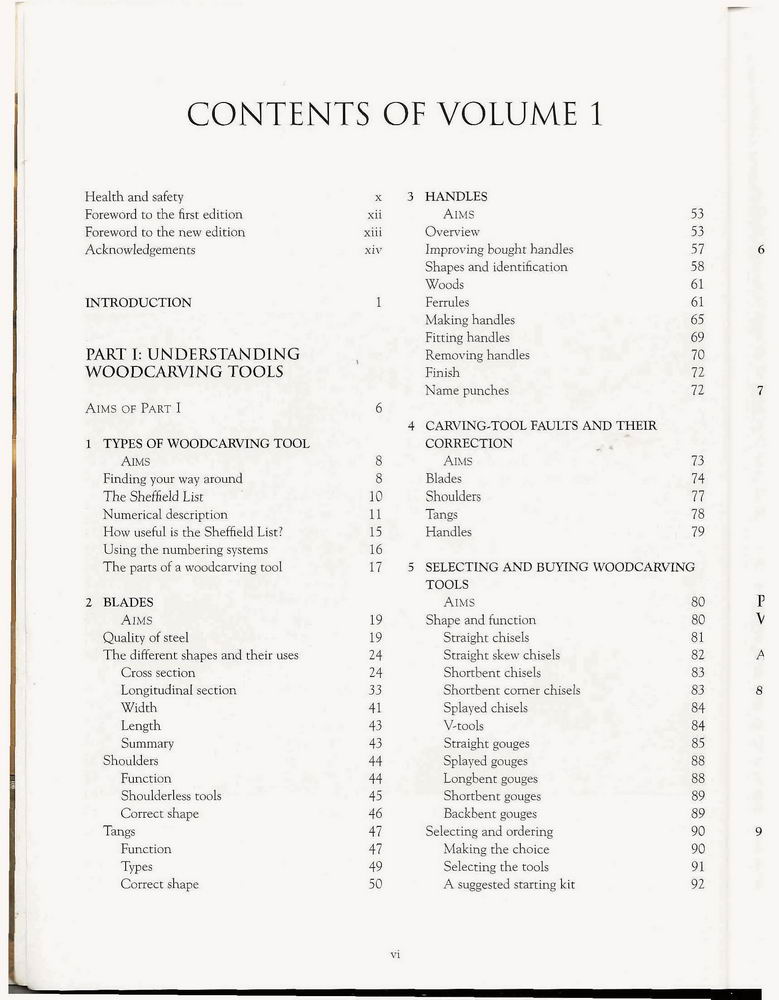 CONTENTS OF VOLUME 1

Health and safety x
Foreword to the first edition xii
Foreword to the new edition xiii
Acknowledgements xiv

INTRODUCTION 1

PART I: UNDERSTANDING WOODCARVING TOOLS

AIMS OF PART I 6

1 TYPES OF WOODCARVING TOOL
AIMS 8
Finding your way around 8
The Sheffield List 10
Numerical description 11
How useful is the Sheffield List? 15
Using the numbering systems 16
The parts of a woodcarving tool 17

2 BLADES
AIMS 19
Quality of steel 19
The different shapes and their uses 24
Cross section 24
Longitudinal section 33
Width 41
Length 43
Summary 43
Shoulders 44
Function 44
Shoulderless tools 45
Correct shape 46
Tangs 47
Function 47
Types 49
Correct shape 50

3 HANDLES
AIMS 53
Overview 53
Improving bought handles 57
Shapes and identification 58
Woods 61
Ferrules 61
Making handles 65
Fitting handles 69
Removing handles 70
Finish 72
Name punches 72

4 CARVING-TOOL FAULTS AND THEIR CORRECTION
AIMS 73
Blades 74
Shoulders 77
Tangs 78
Handles 79

5 SELECTING AND BUYING WOODCARVING TOOLS
AIMS 80
Shape and function 80
Straight chisels 81
Straight skew chisels 82
Shortbent chisels 83
Shortbent corner chisels 83
Splayed chisels 84
V-tools 84
Straight gouges 85
Splayed gouges 88
Longbent gouges 88
Shortbent gouges 89
Backbent gouges 89
Selecting and ordering 90
Making the choice 90
Selecting the tools 91
A suggested starting kit 92

vi

6
7
P
V
A
8
9